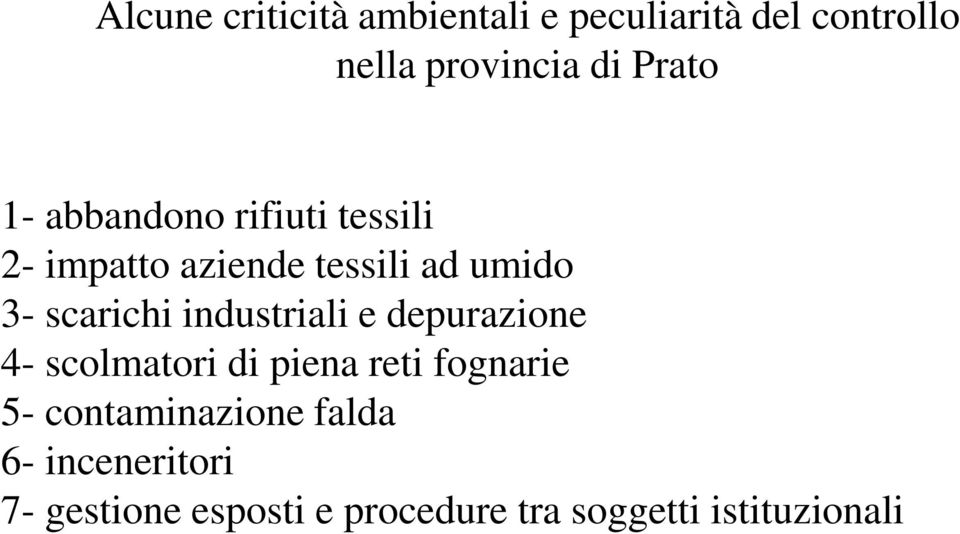 Alcune criticità ambientali e peculiarità del controllo nella provincia di Prato

1- abbandono rifiuti tessili
2- impatto aziende tessili ad umido
3- scarichi industriali e depurazione
4- scolmatori di piena reti fognarie
5- contaminazione falda
6- inceneritori
7- gestione esposti e procedure tra soggetti istituzionali